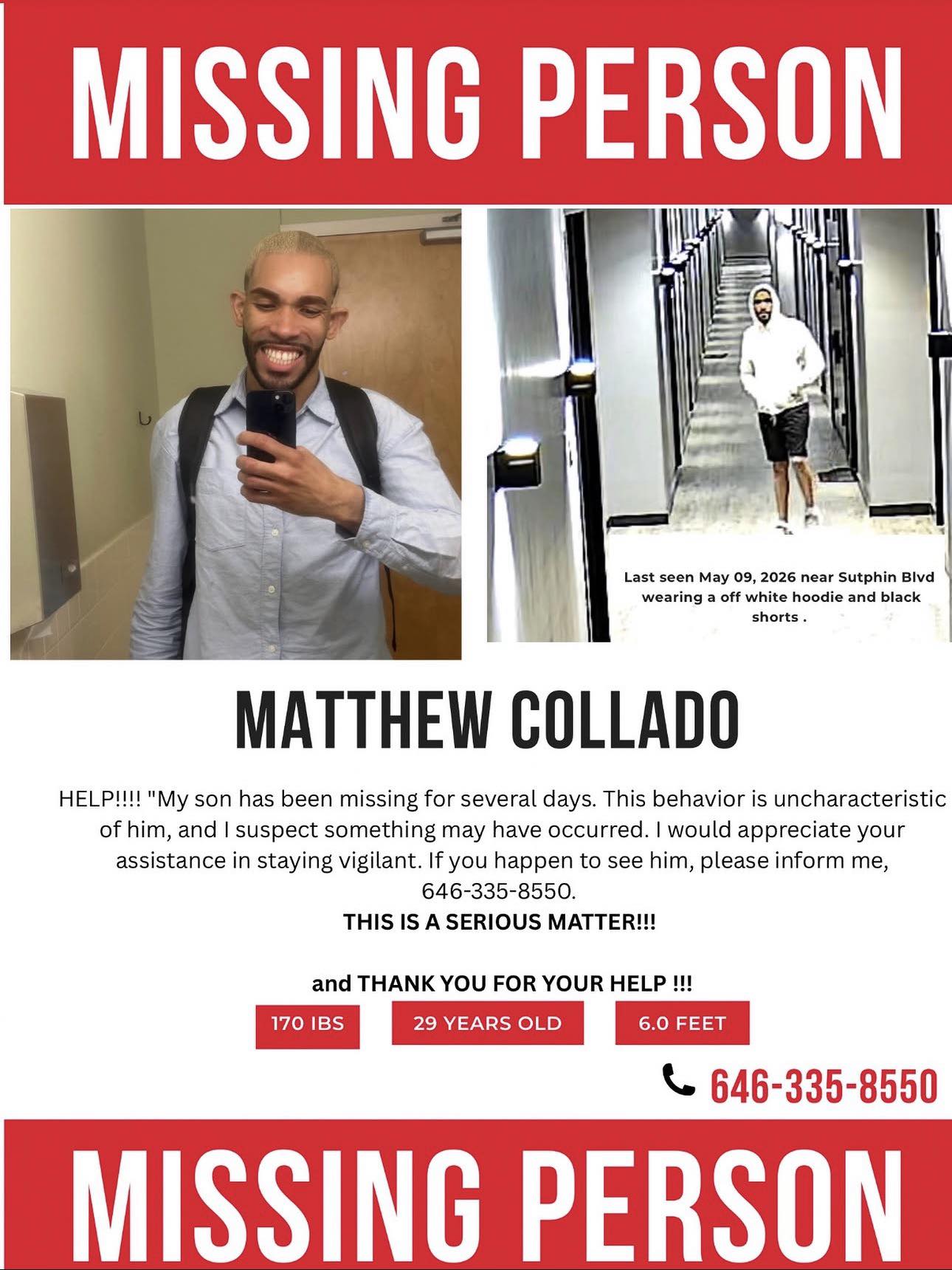 MISSING PERSON

Last seen May 09, 2026 near Sutphin Blvd wearing a off white hoodie and black shorts .

MATTHEW COLLADO

HELP!!!! "My son has been missing for several days. This behavior is uncharacteristic of him, and I suspect something may have occurred. I would appreciate your assistance in staying vigilant. If you happen to see him, please inform me, 646-335-8550.

THIS IS A SERIOUS MATTER!!!

and THANK YOU FOR YOUR HELP !!!

170 IBS

29 YEARS OLD

6.0 FEET

646-335-8550

MISSING PERSON